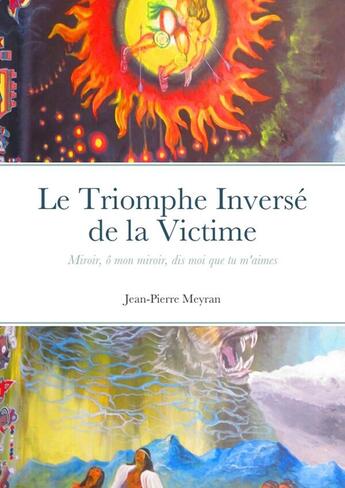 Le Triomphe Inversé de la Victime

Miroir, ô mon miroir, dis moi que tu m'aimes

Jean-Pierre Meyran